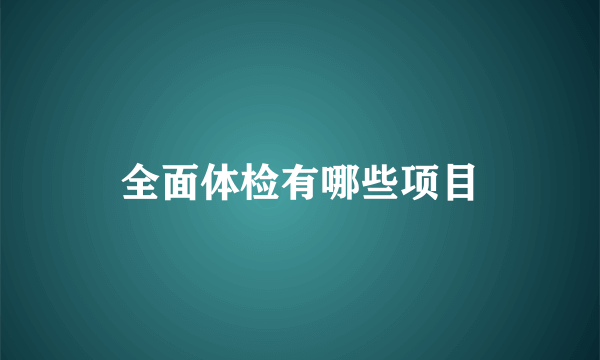 全面体检有哪些项目